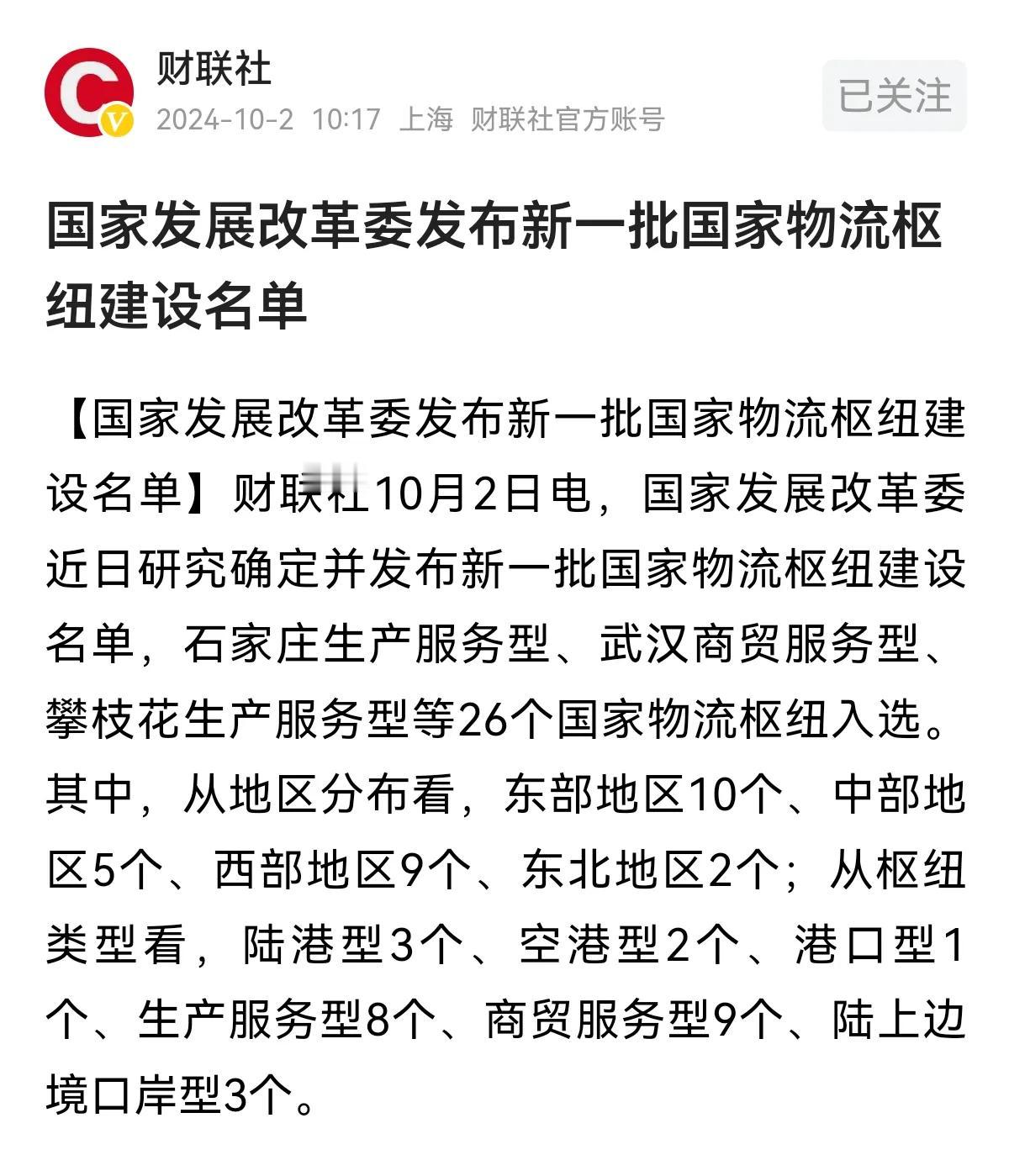 财联社
2024-10-2 10:17 上海 财联社官方账号
已关注

国家发展改革委发布新一批国家物流枢纽建设名单

【国家发展改革委发布新一批国家物流枢纽建设名单】财联社10月2日电，国家发展改革委近日研究确定并发布新一批国家物流枢纽建设名单，石家庄生产服务型、武汉商贸服务型、攀枝花生产服务型等26个国家物流枢纽入选。其中，从地区分布看，东部地区10个、中部地区5个、西部地区9个、东北地区2个；从枢纽类型看，陆港型3个、空港型2个、港口型1个、生产服务型8个、商贸服务型9个、陆上边境口岸型3个。